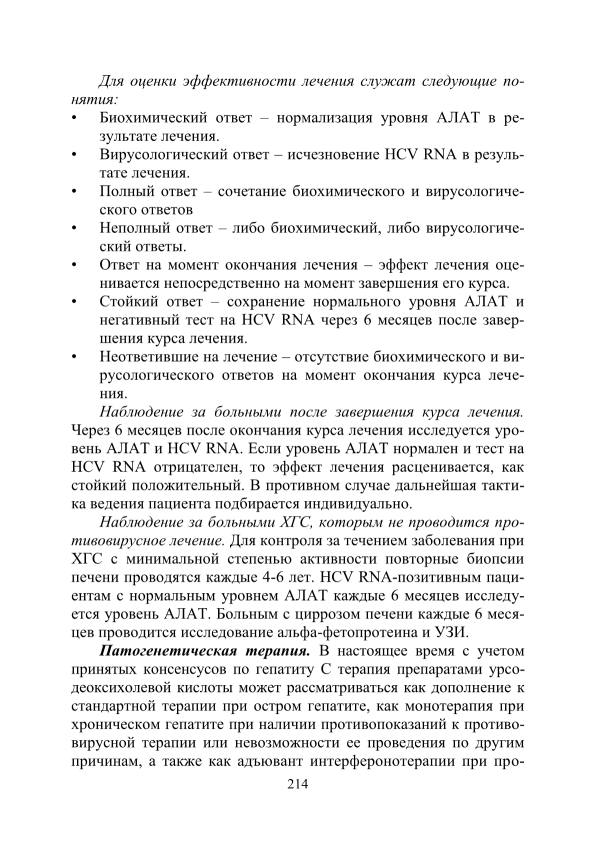 Для оценки эффективности лечения служат следующие понятия:

• Биохимический ответ – нормализация уровня АЛАТ в результате лечения.
• Вирусологический ответ – исчезновение HCV RNA в результате лечения.
• Полный ответ – сочетание биохимического и вирусологического ответов
• Неполный ответ – либо биохимический, либо вирусологический ответы.
• Ответ на момент окончания лечения – эффект лечения оценивается непосредственно на момент завершения его курса.
• Стойкий ответ – сохранение нормального уровня АЛАТ и негативный тест на HCV RNA через 6 месяцев после завершения курса лечения.
• Неответившие на лечение – отсутствие биохимического и вирусологического ответов на момент окончания курса лечения.

Наблюдение за больными после завершения курса лечения. Через 6 месяцев после окончания курса лечения исследуется уровень АЛАТ и HCV RNA. Если уровень АЛАТ нормален и тест на HCV RNA отрицателен, то эффект лечения расценивается, как стойкий положительный. В противном случае дальнейшая тактика ведения пациента подбирается индивидуально.

Наблюдение за больными ХГС, которым не проводится противовирусное лечение. Для контроля за течением заболевания при ХГС с минимальной степенью активности повторные биопсии печени проводятся каждые 4-6 лет. HCV RNA-позитивным пациентам с нормальным уровнем АЛАТ каждые 6 месяцев исследуется уровень АЛАТ. Больным с циррозом печени каждые 6 месяцев проводится исследование альфа-фетопротеина и УЗИ.

Патогенетическая терапия. В настоящее время с учетом принятых консенсусов по гепатиту С терапия препаратами урсодеоксихолевой кислоты может рассматриваться как дополнение к стандартной терапии при остром гепатите, как монотерапия при хроническом гепатите при наличии противопоказаний к противовирусной терапии или невозможности ее проведения по другим причинам, а также как адъювант интерферонотерапии при про-

214